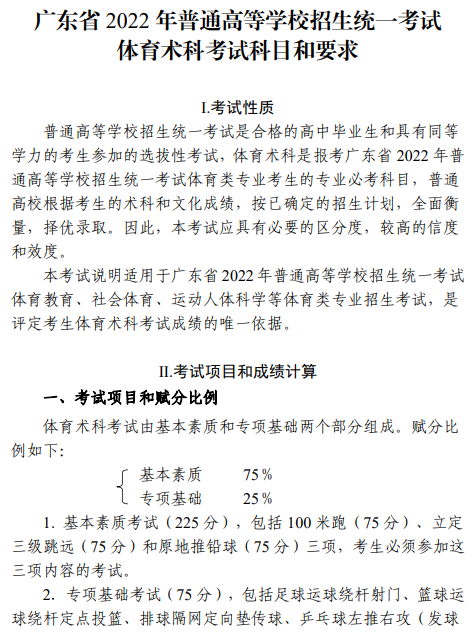 广东省 2022 年普通高等学校招生统一考试
体育术科考试科目和要求

I.考试性质

普通高等学校招生统一考试是合格的高中毕业生和具有同等学力的考生参加的选拔性考试，体育术科是报考广东省 2022 年普通高等学校招生统一考试体育类专业考生的专业必考科目，普通高校根据考生的术科和文化成绩，按已确定的招生计划，全面衡量，择优录取。因此，本考试应具有必要的区分度，较高的信度和效度。

本考试说明适用于广东省 2022 年普通高等学校招生统一考试体育教育、社会体育、运动人体科学等体育类专业招生考试，是评定考生体育术科考试成绩的唯一依据。

II.考试项目和成绩计算

一、考试项目和赋分比例

体育术科考试由基本素质和专项基础两个部分组成。赋分比例如下：

基本素质 75%
专项基础 25%

1. 基本素质考试（225 分），包括 100 米跑（75 分）、立定三级跳远（75 分）和原地推铅球（75 分）三项，考生必须参加这三项内容的考试。

2. 专项基础考试（75 分），包括足球运球绕杆射门、篮球运球绕杆定点投篮、排球隔网定向垫传球、乒乓球左推右攻（发球